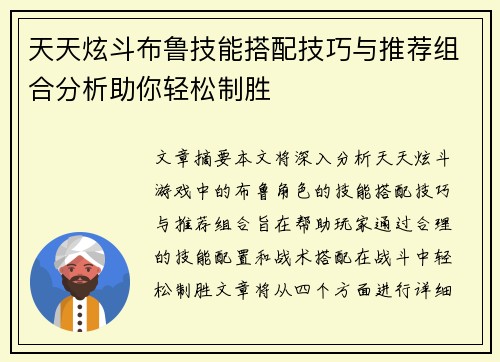 天天炫斗布鲁技能搭配技巧与推荐组合分析助你轻松制胜

文章摘要本文将深入分析天天炫斗游戏中的布鲁角色的技能搭配技巧与推荐组合旨在帮助玩家通过合理的技能配置和战术搭配在战斗中轻松制胜文章将从四个方面进行详细